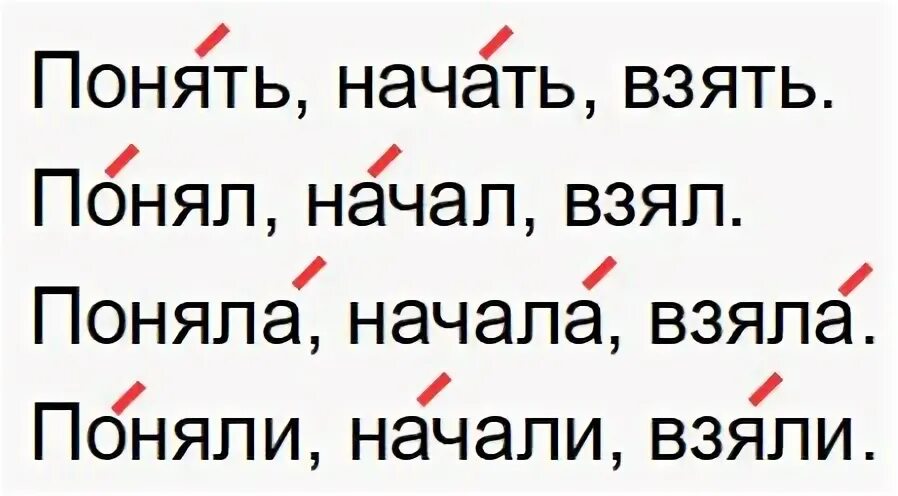 Поня́ть, нача́ть, взять.

По́нял, на́чал, взял.

Поняла́, начала́, взяла́.

По́няли, на́чали, взя́ли.